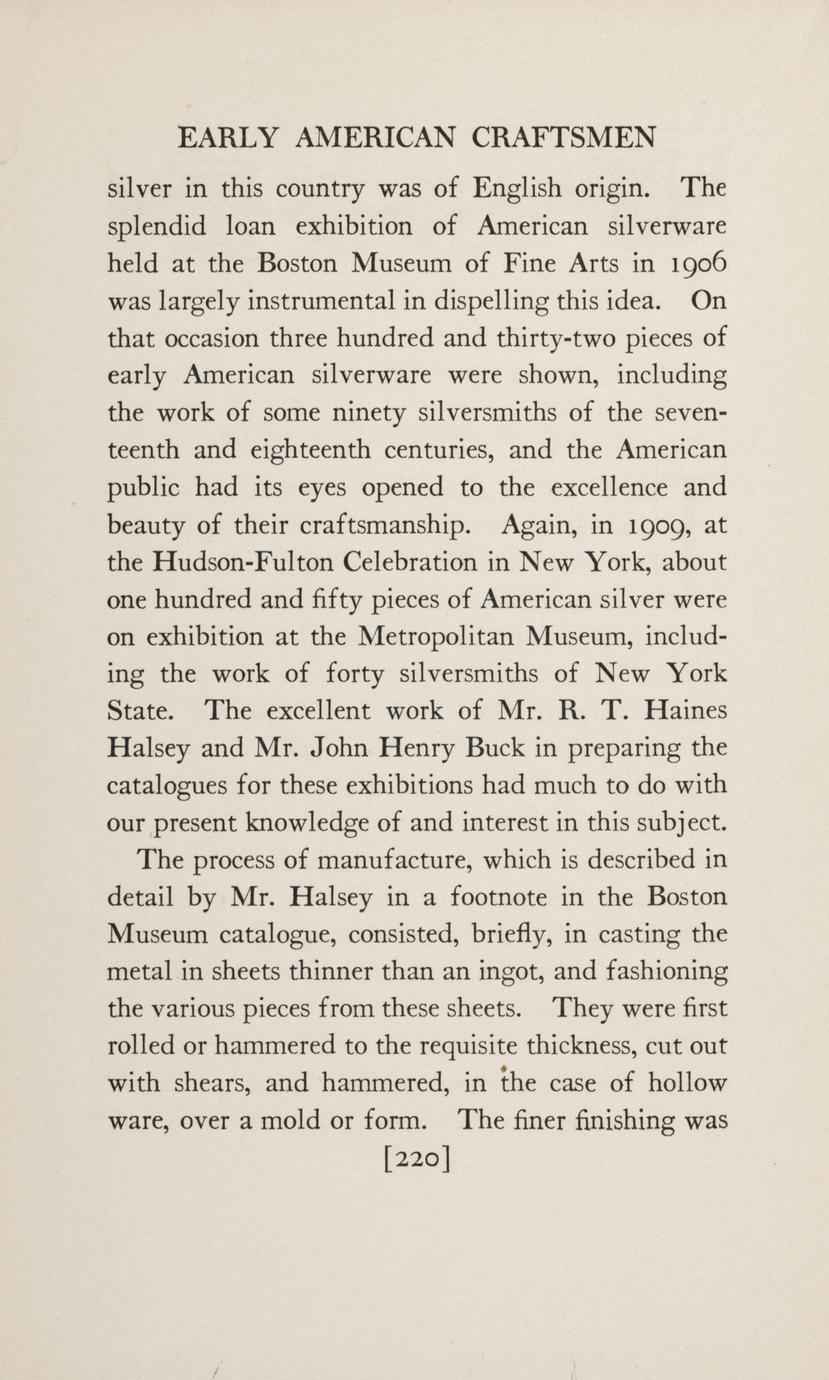 EARLY AMERICAN CRAFTSMEN

silver in this country was of English origin. The splendid loan exhibition of American silverware held at the Boston Museum of Fine Arts in 1906 was largely instrumental in dispelling this idea. On that occasion three hundred and thirty-two pieces of early American silverware were shown, including the work of some ninety silversmiths of the seventeenth and eighteenth centuries, and the American public had its eyes opened to the excellence and beauty of their craftsmanship. Again, in 1909, at the Hudson-Fulton Celebration in New York, about one hundred and fifty pieces of American silver were on exhibition at the Metropolitan Museum, including the work of forty silversmiths of New York State. The excellent work of Mr. R. T. Haines Halsey and Mr. John Henry Buck in preparing the catalogues for these exhibitions had much to do with our present knowledge of and interest in this subject.

The process of manufacture, which is described in detail by Mr. Halsey in a footnote in the Boston Museum catalogue, consisted, briefly, in casting the metal in sheets thinner than an ingot, and fashioning the various pieces from these sheets. They were first rolled or hammered to the requisite thickness, cut out with shears, and hammered, in the case of hollow ware, over a mold or form. The finer finishing was

[220]